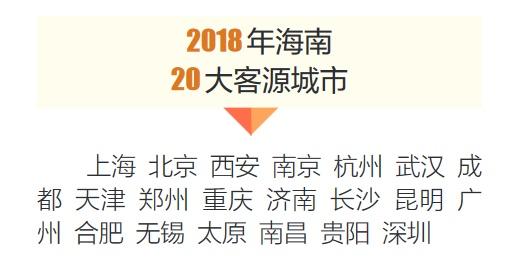 2018 年海南
20 大客源城市

上海 北京 西安 南京 杭州 武汉 成都 天津 郑州 重庆 济南 长沙 昆明 广州 合肥 无锡 太原 南昌 贵阳 深圳